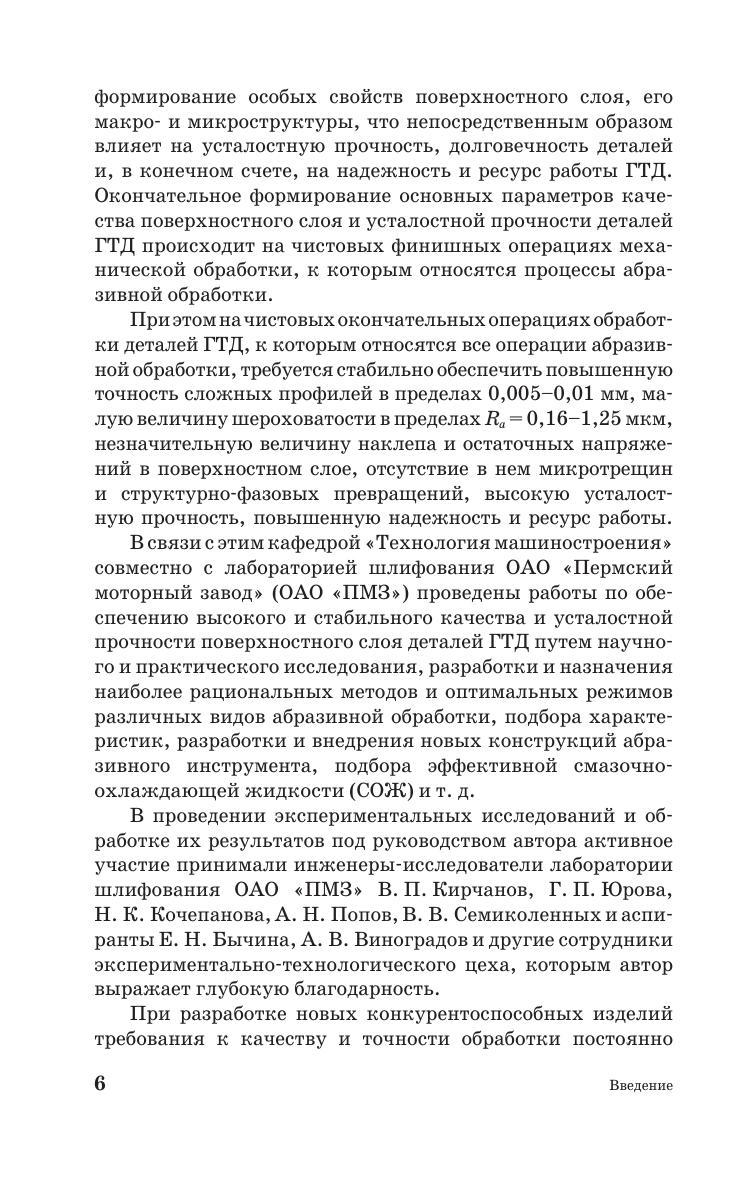 формирование особых свойств поверхностного слоя, его макро- и микроструктуры, что непосредственным образом влияет на усталостную прочность, долговечность деталей и, в конечном счете, на надежность и ресурс работы ГТД. Окончательное формирование основных параметров качества поверхностного слоя и усталостной прочности деталей ГТД происходит на чистовых финишных операциях механической обработки, к которым относятся процессы абразивной обработки.

При этом на чистовых окончательных операциях обработки деталей ГТД, к которым относятся все операции абразивной обработки, требуется стабильно обеспечить повышенную точность сложных профилей в пределах 0,005–0,01 мм, малую величину шероховатости в пределах $R_a = 0,16–1,25$ мкм, незначительную величину наклепа и остаточных напряжений в поверхностном слое, отсутствие в нем микротрещин и структурно-фазовых превращений, высокую усталостную прочность, повышенную надежность и ресурс работы.

В связи с этим кафедрой «Технология машиностроения» совместно с лабораторией шлифования ОАО «Пермский моторный завод» (ОАО «ПМЗ») проведены работы по обеспечению высокого и стабильного качества и усталостной прочности поверхностного слоя деталей ГТД путем научного и практического исследования, разработки и назначения наиболее рациональных методов и оптимальных режимов различных видов абразивной обработки, подбора характеристик, разработки и внедрения новых конструкций абразивного инструмента, подбора эффективной смазочно-охлаждающей жидкости (СОЖ) и т. д.

В проведении экспериментальных исследований и обработке их результатов под руководством автора активное участие принимали инженеры-исследователи лаборатории шлифования ОАО «ПМЗ» В. П. Кирчанов, Г. П. Юрова, Н. К. Кочепанова, А. Н. Попов, В. В. Семиколенных и аспиранты Е. Н. Бычина, А. В. Виноградов и другие сотрудники экспериментально-технологического цеха, которым автор выражает глубокую благодарность.

При разработке новых конкурентоспособных изделий требования к качеству и точности обработки постоянно

6 Введение